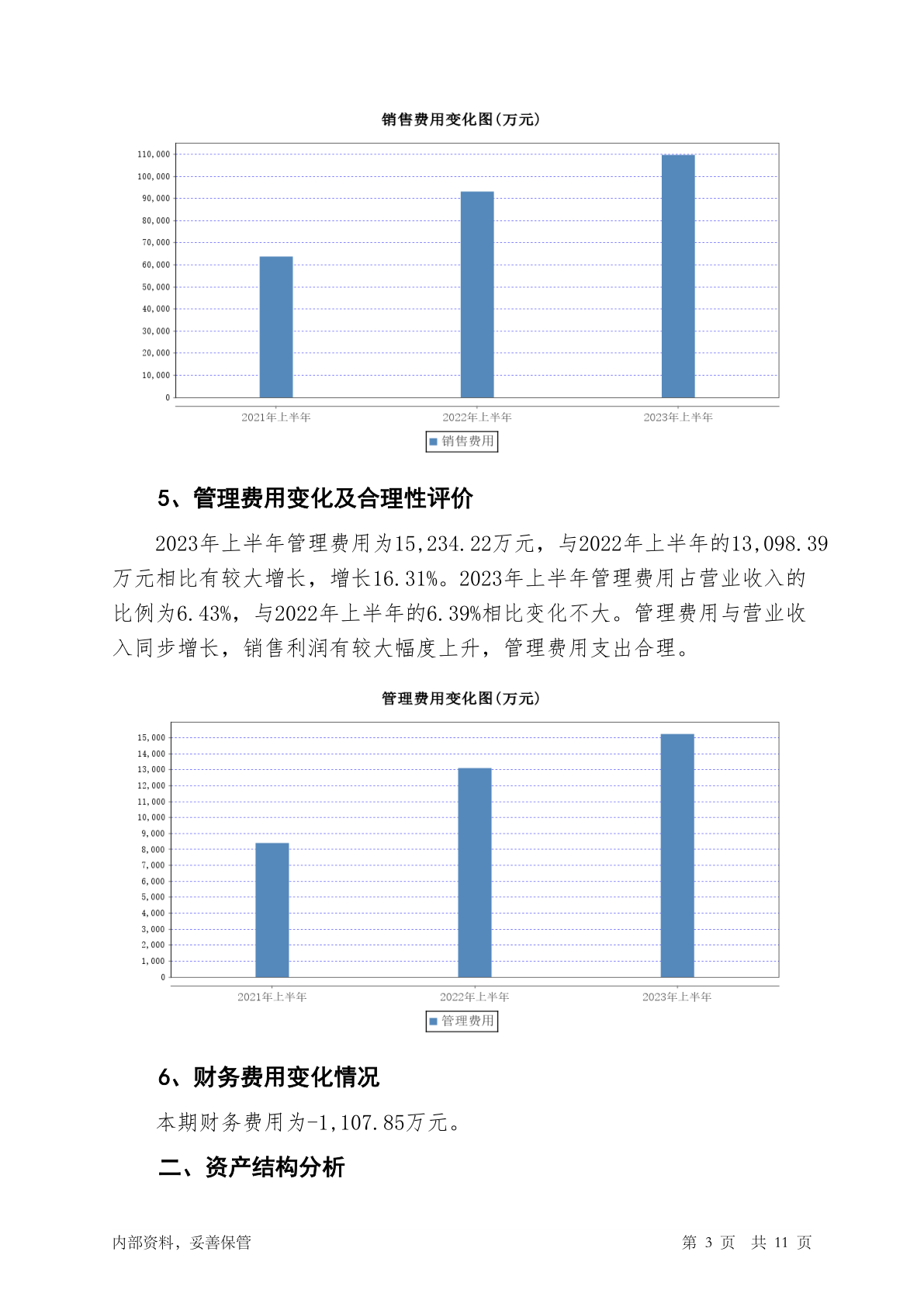 销售费用变化图(万元)

110,000
100,000
90,000
80,000
70,000
60,000
50,000
40,000
30,000
20,000
10,000
0

2021年上半年 2022年上半年 2023年上半年

销售费用

5、管理费用变化及合理性评价

2023年上半年管理费用为15,234.22万元，与2022年上半年的13,098.39万元相比有较大增长，增长16.31%。2023年上半年管理费用占营业收入的比例为6.43%，与2022年上半年的6.39%相比变化不大。管理费用与营业收入同步增长，销售利润有较大幅度上升，管理费用支出合理。

管理费用变化图(万元)

15,000
14,000
13,000
12,000
11,000
10,000
9,000
8,000
7,000
6,000
5,000
4,000
3,000
2,000
1,000
0

2021年上半年 2022年上半年 2023年上半年

管理费用

6、财务费用变化情况

本期财务费用为-1,107.85万元。

二、资产结构分析

内部资料，妥善保管

第 3 页 共 11 页